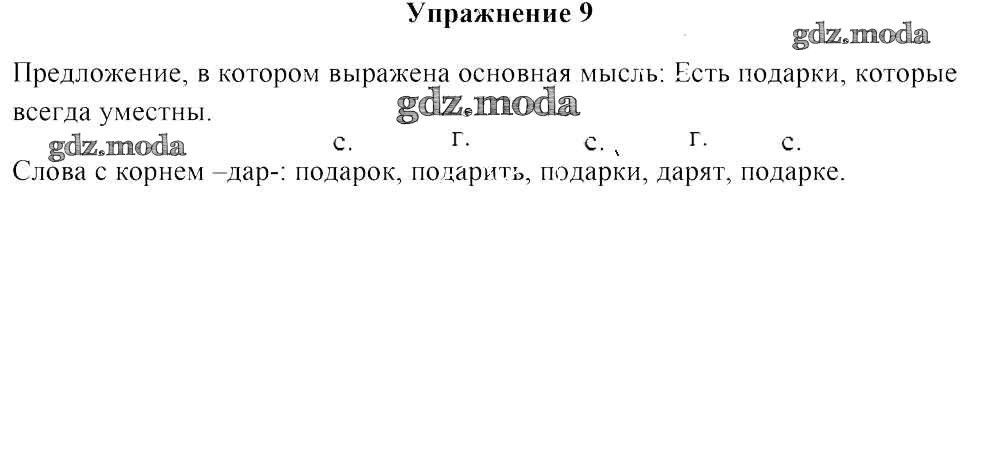 Упражнение 9

Предложение, в котором выражена основная мысль: Есть подарки, которые всегда уместны.

с. г. с. г. с.

Слова с корнем –дар-: подарок, подарить, подарки, дарят, подарке.

gdz.moda